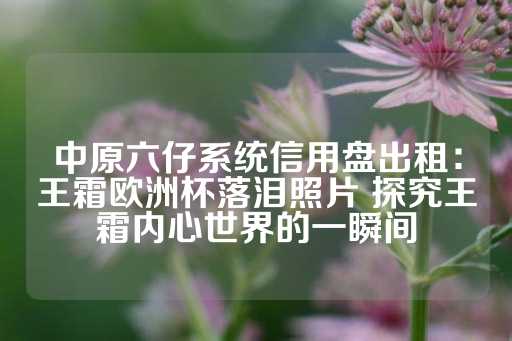 中原六仔系统信用盘出租：王霜欧洲杯落泪照片 探究王霜内心世界的一瞬间